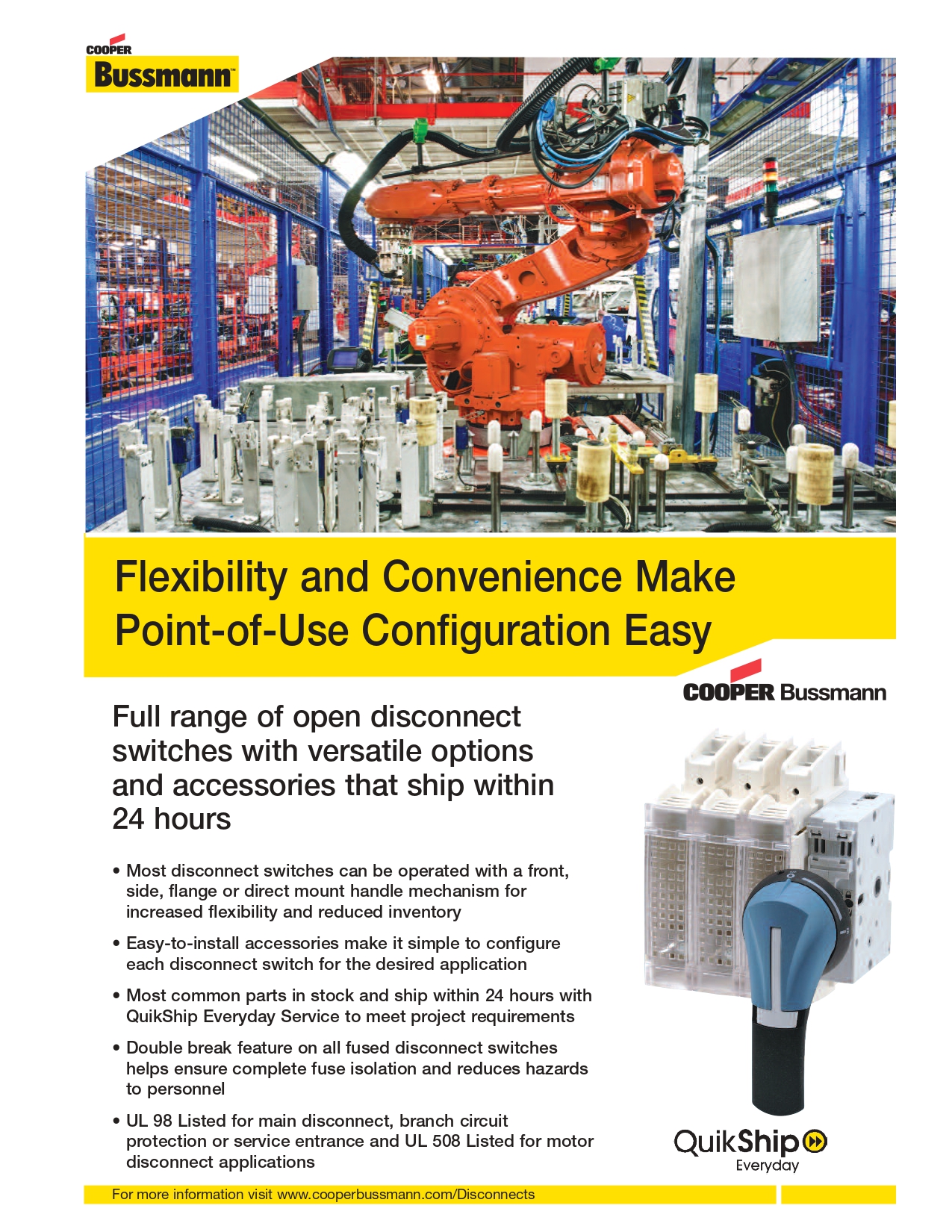 COOPER
Bussmann™

Flexibility and Convenience Make Point-of-Use Configuration Easy

COOPER Bussmann

Full range of open disconnect switches with versatile options and accessories that ship within 24 hours

• Most disconnect switches can be operated with a front, side, flange or direct mount handle mechanism for increased flexibility and reduced inventory

• Easy-to-install accessories make it simple to configure each disconnect switch for the desired application

• Most common parts in stock and ship within 24 hours with QuikShip Everyday Service to meet project requirements

• Double break feature on all fused disconnect switches helps ensure complete fuse isolation and reduces hazards to personnel

• UL 98 Listed for main disconnect, branch circuit protection or service entrance and UL 508 Listed for motor disconnect applications

QuikShip
Everyday

For more information visit www.cooperbussmann.com/Disconnects